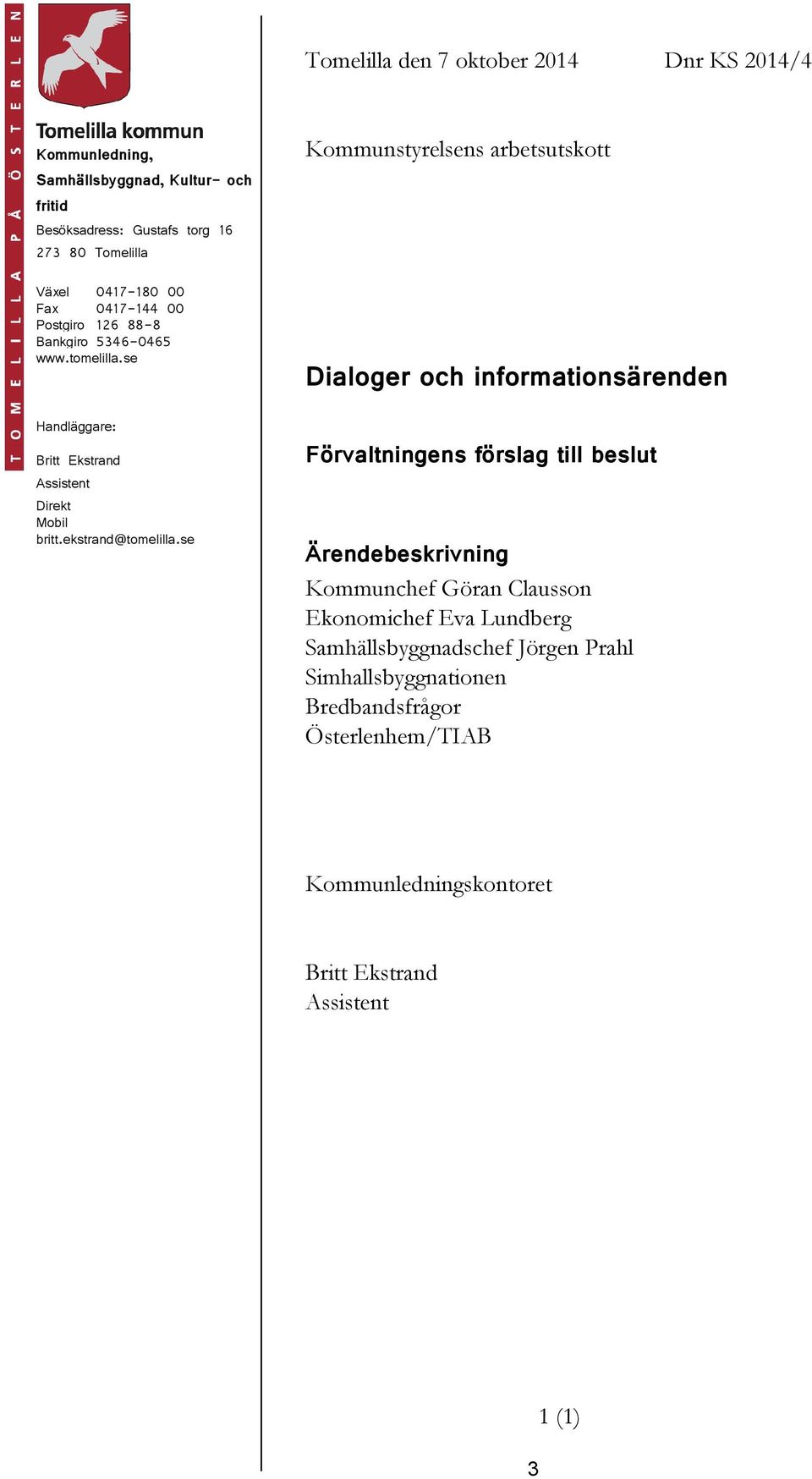 TOMELILLA PÅ ÖSTERLEN

Tomelilla kommun
Kommunledning, Samhällsbyggnad, Kultur- och fritid

Besöksadress: Gustafs torg 16
273 80 Tomelilla

Växel 0417-180 00
Fax 0417-144 00
Postgiro 126 88-8
Bankgiro 5346-0465
www.tomelilla.se

Handläggare:
Britt Ekstrand
Assistent
Direkt
Mobil
britt.ekstrand@tomelilla.se

Tomelilla den 7 oktober 2014 Dnr KS 2014/4

Kommunstyrelsens arbetsutskott

Dialoger och informationsärenden

Förvaltningens förslag till beslut

Ärendebeskrivning
Kommunchef Göran Clausson
Ekonomichef Eva Lundberg
Samhällsbyggnadschef Jörgen Prahl
Simhallsbyggnationen
Bredbandsfrågor
Österlenhem/TIAB

Kommunledningskontoret

Britt Ekstrand
Assistent

1 (1)

3